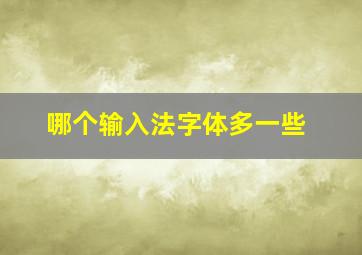 哪个输入法字体多一些